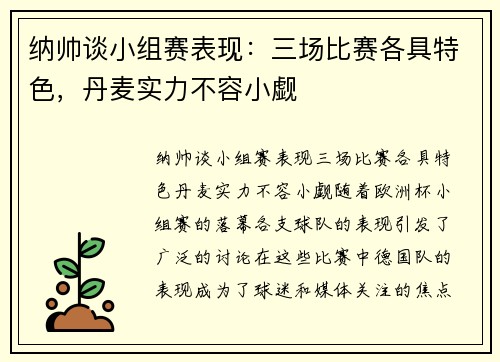 纳帅谈小组赛表现：三场比赛各具特色，丹麦实力不容小觑

纳帅谈小组赛表现三场比赛各具特色丹麦实力不容小觑随着欧洲杯小组赛的落幕各支球队的表现引发了广泛的讨论在这些比赛中德国队的表现成为了球迷和媒体关注的焦点